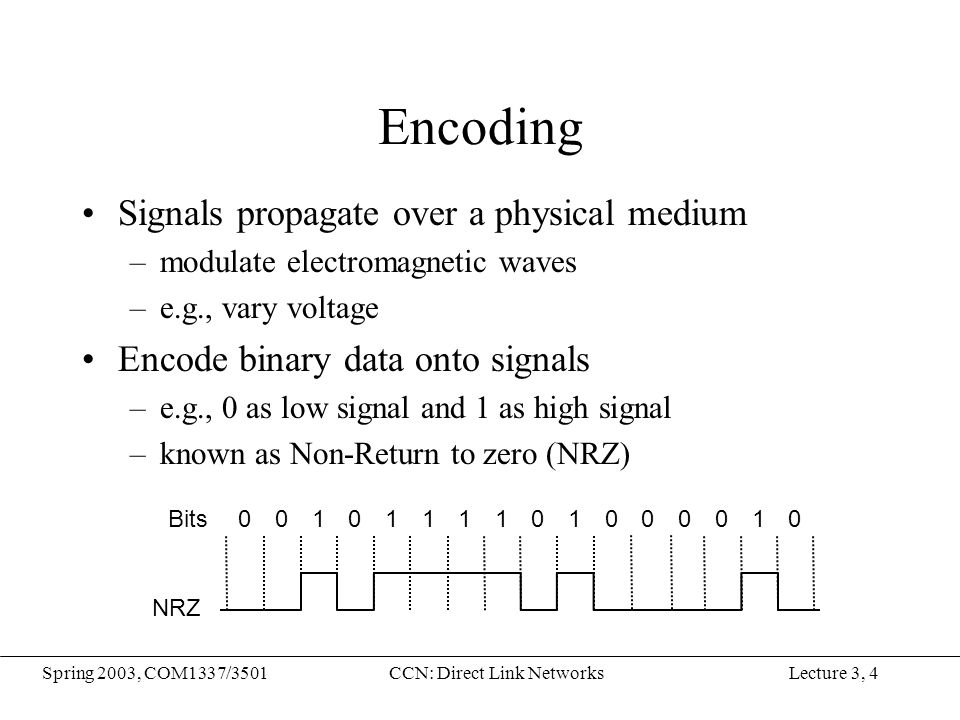 Encoding

• Signals propagate over a physical medium
– modulate electromagnetic waves
– e.g., vary voltage

• Encode binary data onto signals
– e.g., 0 as low signal and 1 as high signal
– known as Non-Return to zero (NRZ)

Bits 0 0 1 0 1 1 1 1 0 1 0 0 0 0 1 0

NRZ

Spring 2003, COM1337/3501 CCN: Direct Link Networks Lecture 3, 4